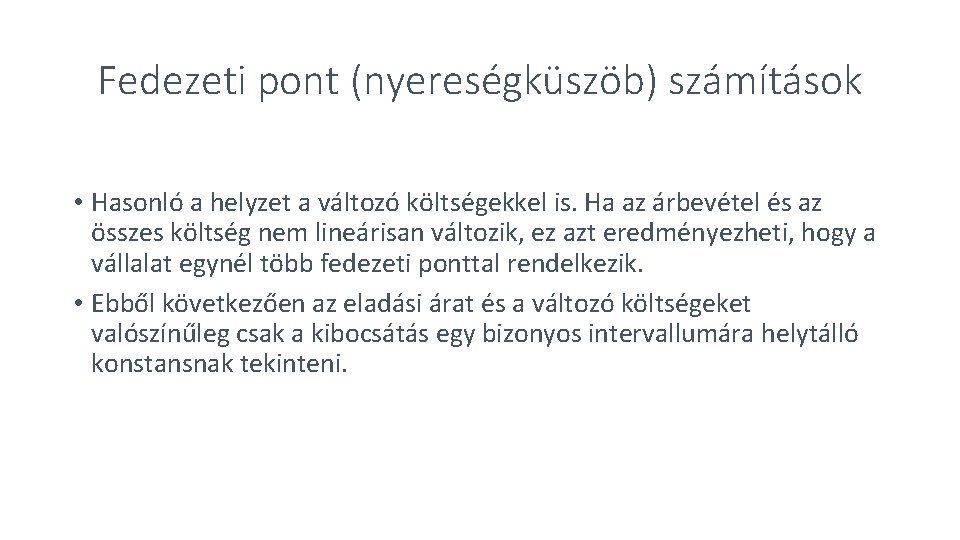 Fedezeti pont (nyereségküszöb) számítások

• Hasonló a helyzet a változó költségekkel is. Ha az árbevétel és az összes költség nem lineárisan változik, ez azt eredményezheti, hogy a vállalat egynél több fedezeti ponttal rendelkezik.

• Ebből következően az eladási árat és a változó költségeket valószínűleg csak a kibocsátás egy bizonyos intervallumára helytálló konstansnak tekinteni.